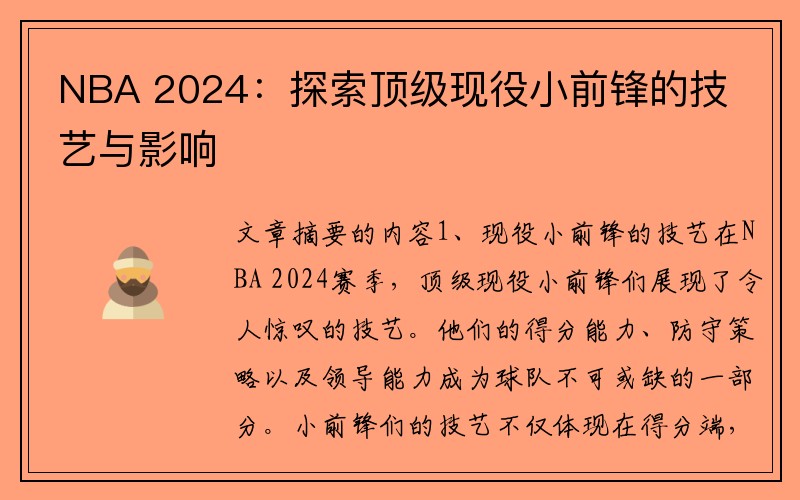 NBA 2024：探索顶级现役小前锋的技艺与影响

文章摘要的内容1、现役小前锋的技艺在NBA 2024赛季，顶级现役小前锋们展现了令人惊叹的技艺。他们的得分能力、防守策略以及领导能力成为球队不可或缺的一部分。小前锋们的技艺不仅体现在得分端，